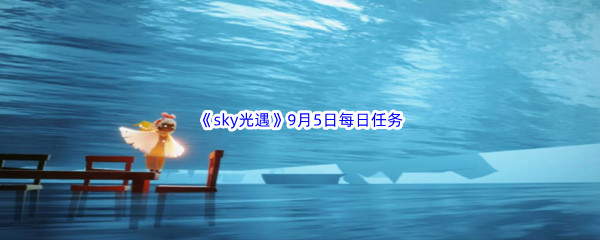 《sky光遇》9月5日每日任务